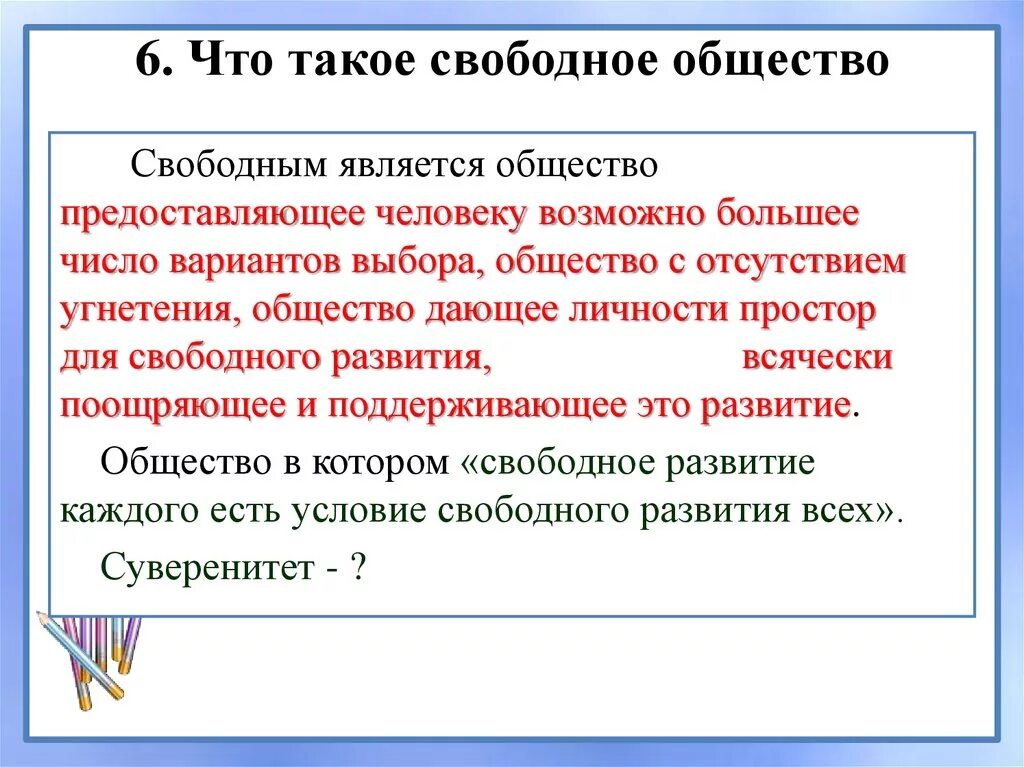 6. Что такое свободное общество

Свободным является общество предоставляющее человеку возможно большее число вариантов выбора, общество с отсутствием угнетения, общество дающее личности простор для свободного развития, всячески поощряющее и поддерживающее это развитие.

Общество в котором «свободное развитие каждого есть условие свободного развития всех».

Суверенитет - ?